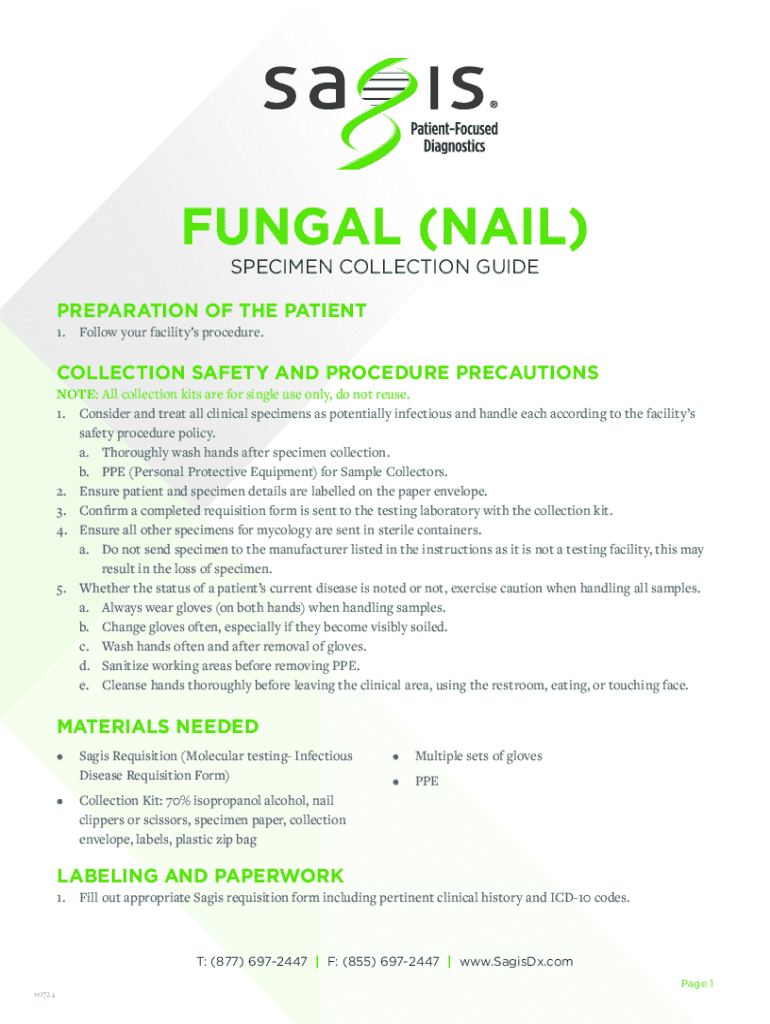 sagis®
Patient-Focused Diagnostics

FUNGAL (NAIL)
SPECIMEN COLLECTION GUIDE

PREPARATION OF THE PATIENT
1. Follow your facility's procedure.

COLLECTION SAFETY AND PROCEDURE PRECAUTIONS
NOTE: All collection kits are for single use only, do not reuse.
1. Consider and treat all clinical specimens as potentially infectious and handle each according to the facility's safety procedure policy.
a. Thoroughly wash hands after specimen collection.
b. PPE (Personal Protective Equipment) for Sample Collectors.
2. Ensure patient and specimen details are labelled on the paper envelope.
3. Confirm a completed requisition form is sent to the testing laboratory with the collection kit.
4. Ensure all other specimens for mycology are sent in sterile containers.
a. Do not send specimen to the manufacturer listed in the instructions as it is not a testing facility, this may result in the loss of specimen.
5. Whether the status of a patient's current disease is noted or not, exercise caution when handling all samples.
a. Always wear gloves (on both hands) when handling samples.
b. Change gloves often, especially if they become visibly soiled.
c. Wash hands often and after removal of gloves.
d. Sanitize working areas before removing PPE.
e. Cleanse hands thoroughly before leaving the clinical area, using the restroom, eating, or touching face.

MATERIALS NEEDED
• Sagis Requisition (Molecular testing- Infectious Disease Requisition Form)
• Collection Kit: 70% isopropanol alcohol, nail clippers or scissors, specimen paper, collection envelope, labels, plastic zip bag
• Multiple sets of gloves
• PPE

LABELING AND PAPERWORK
1. Fill out appropriate Sagis requisition form including pertinent clinical history and ICD-10 codes.

T: (877) 697-2447 | F: (855) 697-2447 | www.SagisDx.com
Page 1
v0724